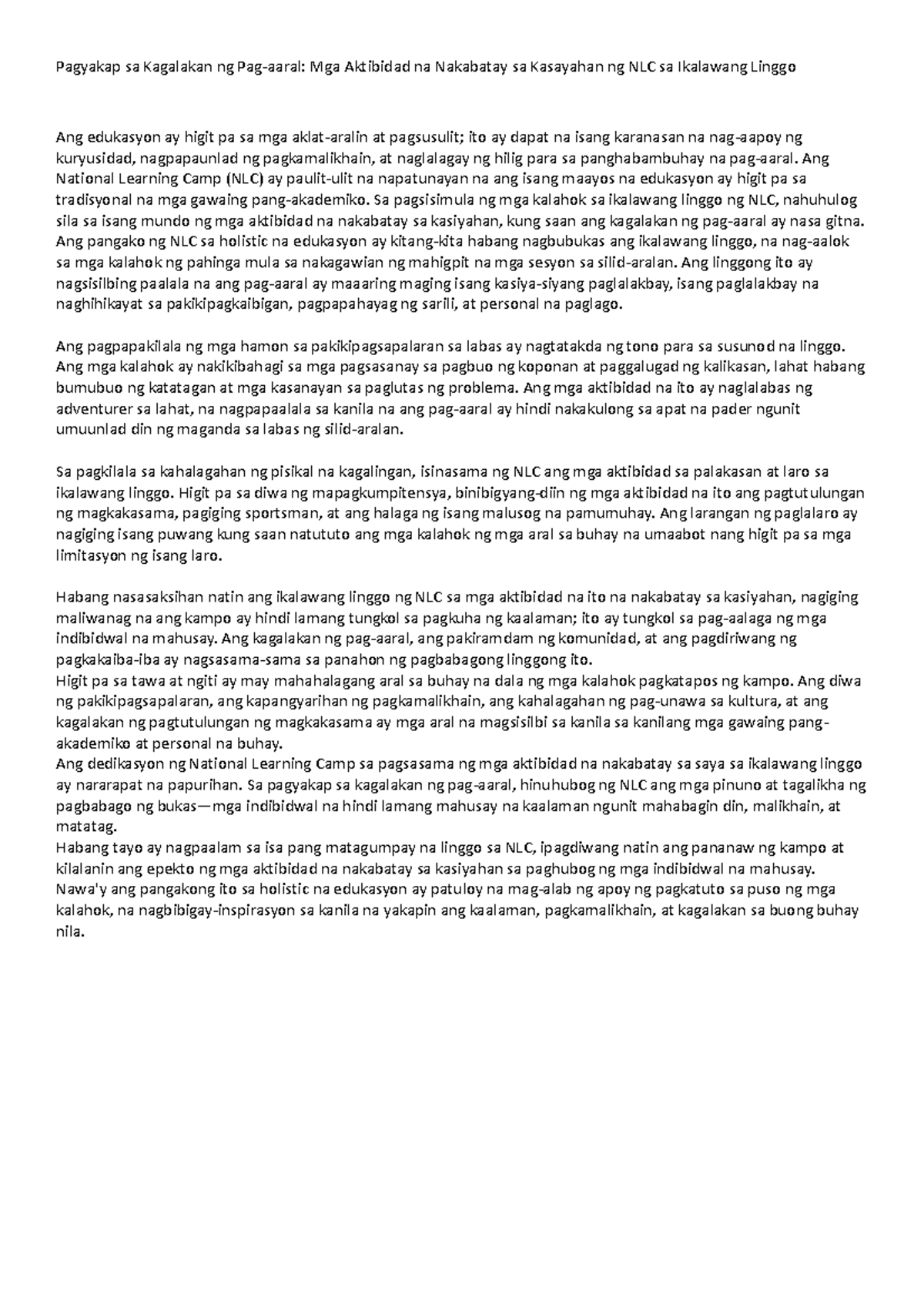 Pagyakap sa Kagalakan ng Pag-aaral: Mga Aktibidad na Nakabatay sa Kasayahan ng NLC sa Ikalawang Linggo

Ang edukasyon ay higit pa sa mga aklat-aralin at pagsusulit; ito ay dapat na isang karanasan na nag-aapoy ng kuryusidad, nagpapaunlad ng pagkamalikhain, at naglalagay ng hilig para sa panghabambuhay na pag-aaral. Ang National Learning Camp (NLC) ay paulit-ulit na napatunayan na ang isang maayos na edukasyon ay higit pa sa tradisyonal na mga gawaing pang-akademiko. Sa pagsisimula ng mga kalahok sa ikalawang linggo ng NLC, nahuhulog sila sa isang mundo ng mga aktibidad na nakabatay sa kasiyahan, kung saan ang kagalakan ng pag-aaral ay nasa gitna. Ang pangako ng NLC sa holistic na edukasyon ay kitang-kita habang nagbubukas ang ikalawang linggo, na nag-aalok sa mga kalahok ng pahinga mula sa nakagawian ng mahigpit na mga sesyon sa silid-aralan. Ang linggong ito ay nagsisilbing paalala na ang pag-aaral ay maaaring maging isang kasiya-siyang paglalakbay, isang paglalakbay na naghihikayat sa pakikipagkaibigan, pagpapahayag ng sarili, at personal na paglago.

Ang pagpapakilala ng mga hamon sa pakikipagsapalaran sa labas ay nagtatakda ng tono para sa susunod na linggo. Ang mga kalahok ay nakikibahagi sa mga pagsasanay sa pagbuo ng koponan at paggalugad ng kalikasan, lahat habang bumubuo ng katatagan at mga kasanayan sa paglutas ng problema. Ang mga aktibidad na ito ay naglalabas ng adventurer sa lahat, na nagpapaalala sa kanila na ang pag-aaral ay hindi nakakulong sa apat na pader ngunit umuunlad din ng maganda sa labas ng silid-aralan.

Sa pagkilala sa kahalagahan ng pisikal na kagalingan, isinasama ng NLC ang mga aktibidad sa palakasan at laro sa ikalawang linggo. Higit pa sa diwa ng mapagkumpitensya, binibigyang-diin ng mga aktibidad na ito ang pagtutulungan ng magkakasama, pagiging sportsman, at ang halaga ng isang malusog na pamumuhay. Ang larangan ng paglalaro ay nagiging isang puwang kung saan natututo ang mga kalahok ng mga aral sa buhay na umaabot nang higit pa sa mga limitasyon ng isang laro.

Habang nasasaksihan natin ang ikalawang linggo ng NLC sa mga aktibidad na ito na nakabatay sa kasiyahan, nagiging maliwanag na ang kampo ay hindi lamang tungkol sa pagkuha ng kaalaman; ito ay tungkol sa pag-aalaga ng mga indibidwal na mahusay. Ang kagalakan ng pag-aaral, ang pakiramdam ng komunidad, at ang pagdiriwang ng pagkakaiba-iba ay nagsasama-sama sa panahon ng pagbabagong linggong ito.
Higit pa sa tawa at ngiti ay may mahahalagang aral sa buhay na dala ng mga kalahok pagkatapos ng kampo. Ang diwa ng pakikipagsapalaran, ang kapangyarihan ng pagkamalikhain, ang kahalagahan ng pag-unawa sa kultura, at ang kagalakan ng pagtutulungan ng magkakasama ay mga aral na magsisilbi sa kanila sa kanilang mga gawaing pang-akademiko at personal na buhay.
Ang dedikasyon ng National Learning Camp sa pagsasama ng mga aktibidad na nakabatay sa saya sa ikalawang linggo ay nararapat na papurihan. Sa pagyakap sa kagalakan ng pag-aaral, hinuhubog ng NLC ang mga pinuno at tagalikha ng pagbabago ng bukas—mga indibidwal na hindi lamang mahusay na kaalaman ngunit mahabagin din, malikhain, at matatag.
Habang tayo ay nagpaalam sa isa pang matagumpay na linggo sa NLC, ipagdiwang natin ang pananaw ng kampo at kilalanin ang epekto ng mga aktibidad na nakabatay sa kasiyahan sa paghubog ng mga indibidwal na mahusay. Nawa'y ang pangakong ito sa holistic na edukasyon ay patuloy na mag-alab ng apoy ng pagkatuto sa puso ng mga kalahok, na nagbibigay-inspirasyon sa kanila na yakapin ang kaalaman, pagkamalikhain, at kagalakan sa buong buhay nila.